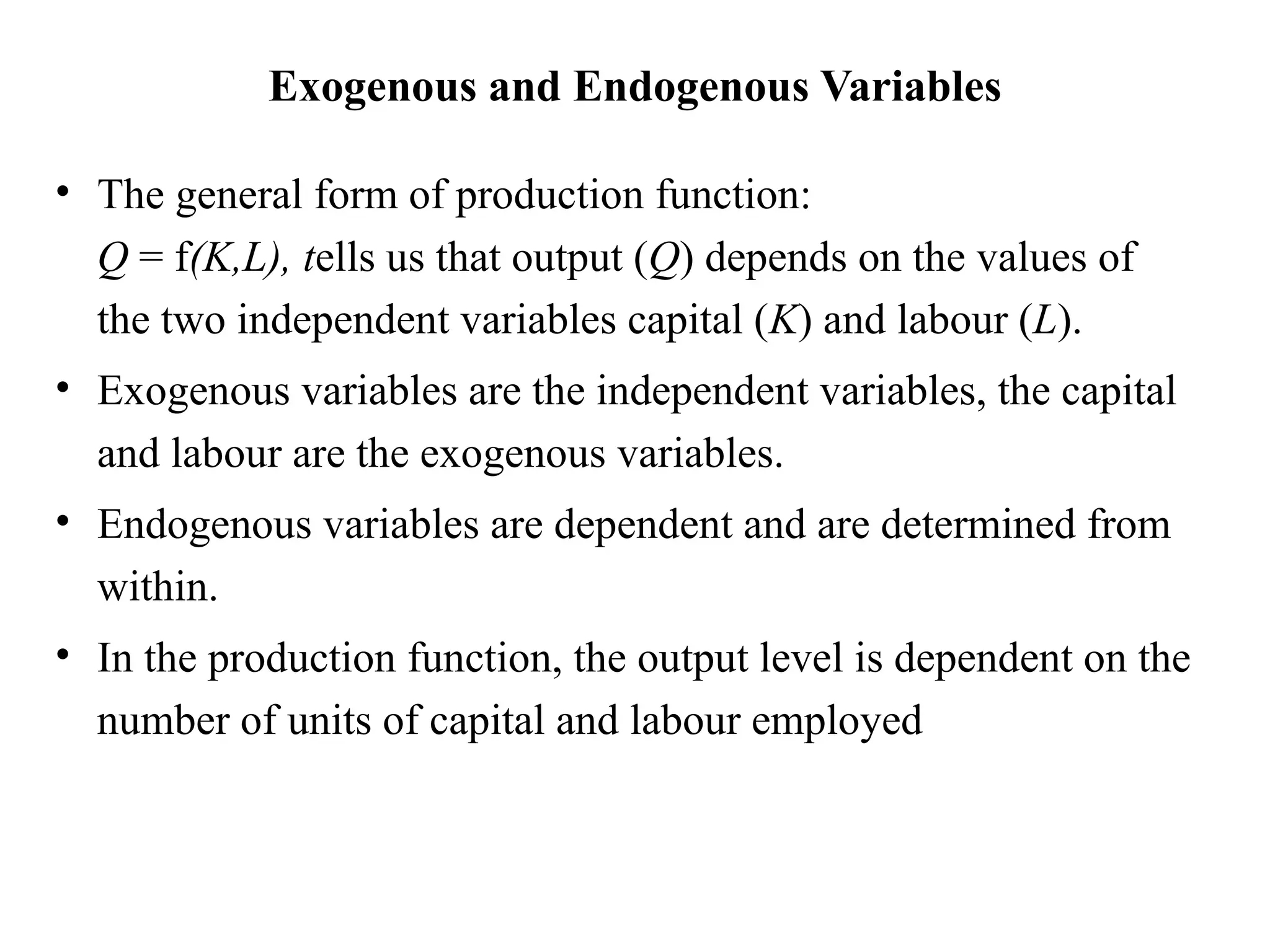 Exogenous and Endogenous Variables

• The general form of production function:
$Q = f(K,L)$, tells us that output ($Q$) depends on the values of the two independent variables capital ($K$) and labour ($L$).

• Exogenous variables are the independent variables, the capital and labour are the exogenous variables.

• Endogenous variables are dependent and are determined from within.

• In the production function, the output level is dependent on the number of units of capital and labour employed